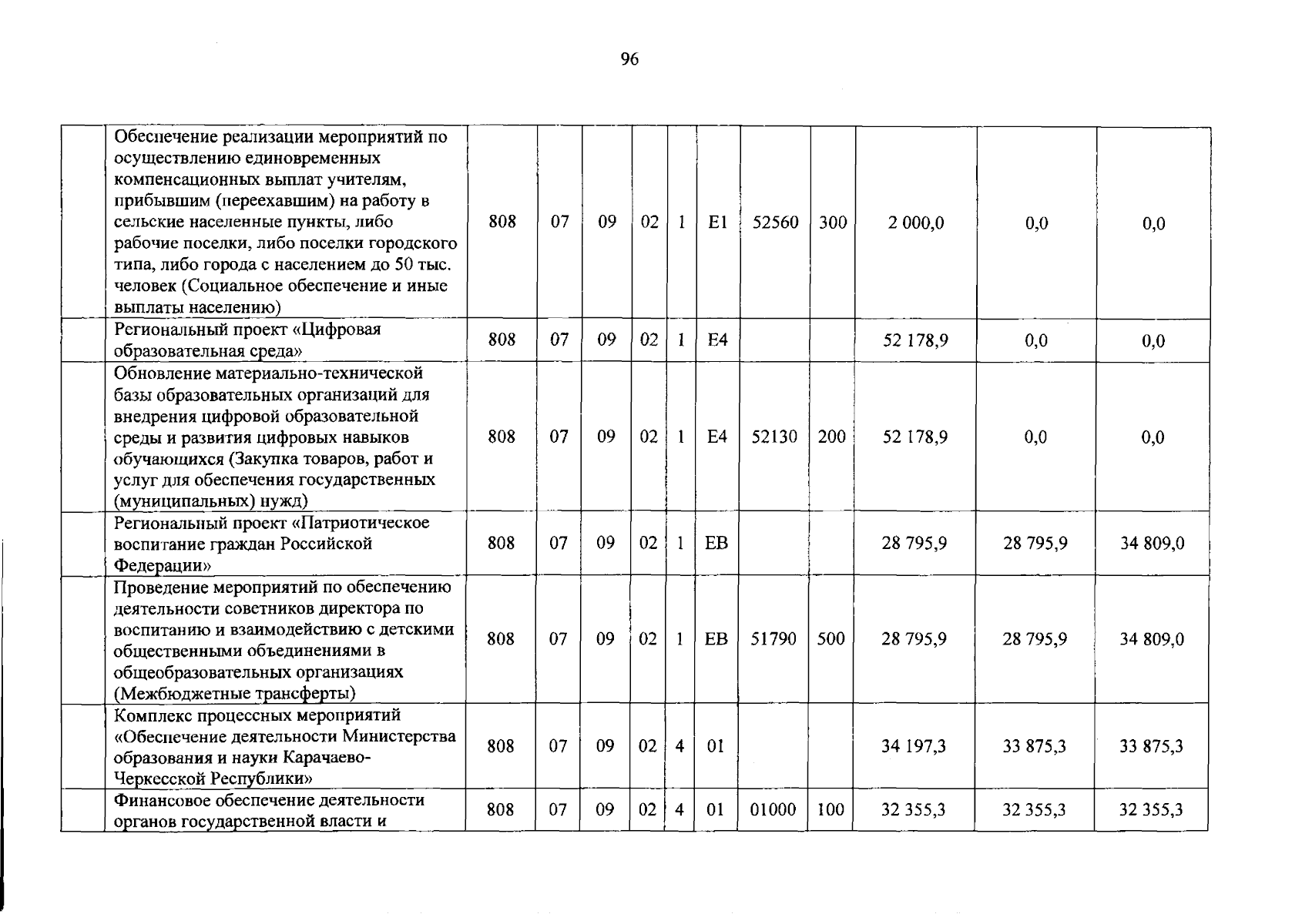 96

|  |  |  |  |  |  |  |  |  |  |  |  |  |
|---|---|---|---|---|---|---|---|---|---|---|---|---|
|  | Обеспечение реализации мероприятий по осуществлению единовременных компенсационных выплат учителям, прибывшим (переехавшим) на работу в сельские населенные пункты, либо рабочие поселки, либо поселки городского типа, либо города с населением до 50 тыс. человек (Социальное обеспечение и иные выплаты населению) | 808 | 07 | 09 | 02 | 1 | E1 | 52560 | 300 | 2 000,0 | 0,0 | 0,0 |
|  | Региональный проект «Цифровая образовательная среда» | 808 | 07 | 09 | 02 | 1 | E4 |  |  | 52 178,9 | 0,0 | 0,0 |
|  | Обновление материально-технической базы образовательных организаций для внедрения цифровой образовательной среды и развития цифровых навыков обучающихся (Закупка товаров, работ и услуг для обеспечения государственных (муниципальных) нужд) | 808 | 07 | 09 | 02 | 1 | E4 | 52130 | 200 | 52 178,9 | 0,0 | 0,0 |
|  | Региональный проект «Патриотическое воспитание граждан Российской Федерации» | 808 | 07 | 09 | 02 | 1 | EB |  |  | 28 795,9 | 28 795,9 | 34 809,0 |
|  | Проведение мероприятий по обеспечению деятельности советников директора по воспитанию и взаимодействию с детскими общественными объединениями в общеобразовательных организациях (Межбюджетные трансферты) | 808 | 07 | 09 | 02 | 1 | EB | 51790 | 500 | 28 795,9 | 28 795,9 | 34 809,0 |
|  | Комплекс процессных мероприятий «Обеспечение деятельности Министерства образования и науки Карачаево-Черкесской Республики» | 808 | 07 | 09 | 02 | 4 | 01 |  |  | 34 197,3 | 33 875,3 | 33 875,3 |
|  | Финансовое обеспечение деятельности органов государственной власти и | 808 | 07 | 09 | 02 | 4 | 01 | 01000 | 100 | 32 355,3 | 32 355,3 | 32 355,3 |